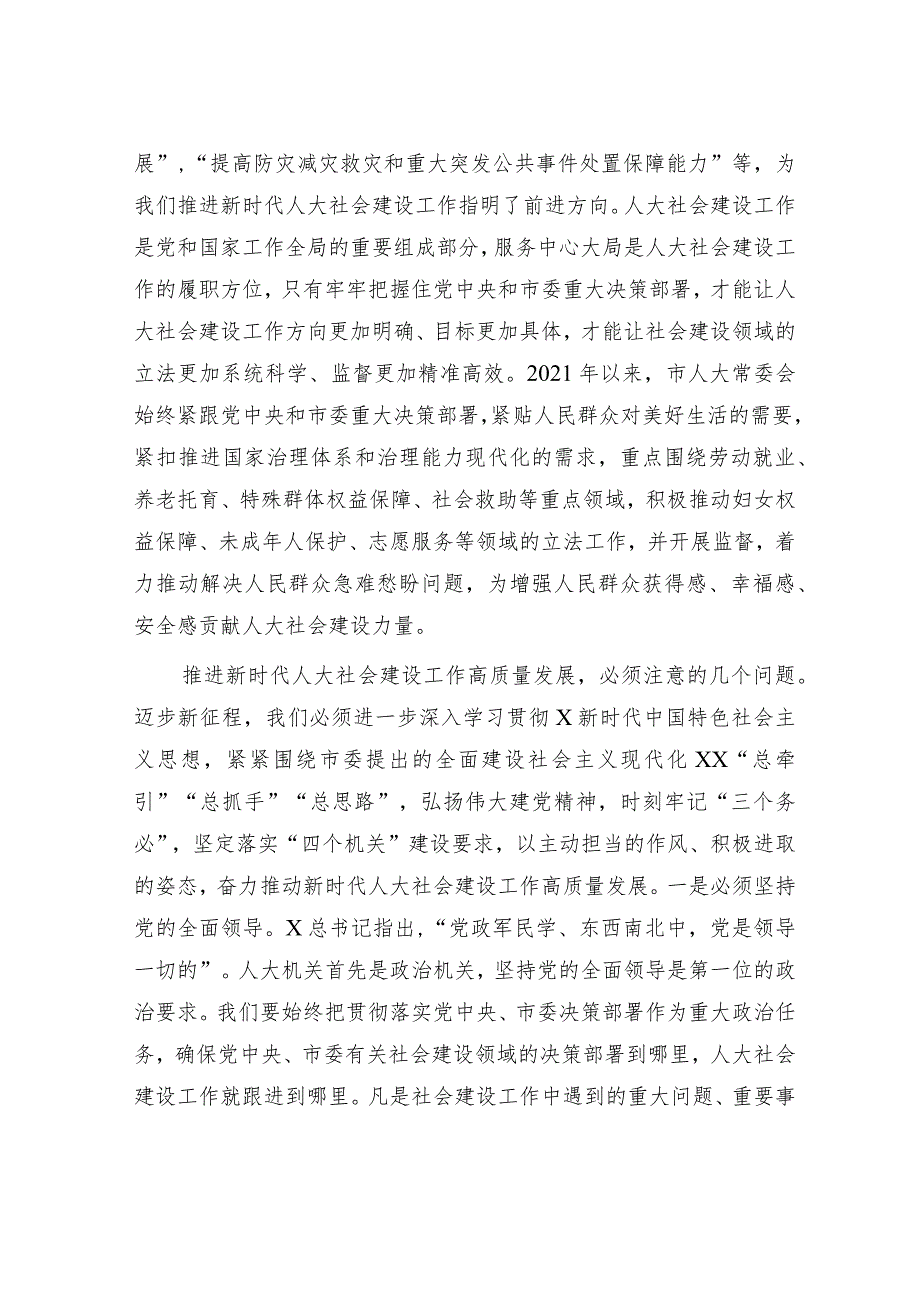 展”，“提高防灾减灾救灾和重大突发公共事件处置保障能力”等，为我们推进新时代人大社会建设工作指明了前进方向。人大社会建设工作是党和国家工作全局的重要组成部分，服务中心大局是人大社会建设工作的履职方位，只有牢牢把握住党中央和市委重大决策部署，才能让人大社会建设工作方向更加明确、目标更加具体，才能让社会建设领域的立法更加系统科学、监督更加精准高效。2021年以来，市人大常委会始终紧跟党中央和市委重大决策部署，紧贴人民群众对美好生活的需要，紧扣推进国家治理体系和治理能力现代化的需求，重点围绕劳动就业、养老托育、特殊群体权益保障、社会救助等重点领域，积极推动妇女权益保障、未成年人保护、志愿服务等领域的立法工作，并开展监督，着力推动解决人民群众急难愁盼问题，为增强人民群众获得感、幸福感、安全感贡献人大社会建设力量。

推进新时代人大社会建设工作高质量发展，必须注意的几个问题。迈步新征程，我们必须进一步深入学习贯彻X新时代中国特色社会主义思想，紧紧围绕市委提出的全面建设社会主义现代化XX“总牵引”“总抓手”“总思路”，弘扬伟大建党精神，时刻牢记“三个务必”，坚定落实“四个机关”建设要求，以主动担当的作风、积极进取的姿态，奋力推动新时代人大社会建设工作高质量发展。一是必须坚持党的全面领导。X总书记指出，“党政军民学、东西南北中，党是领导一切的”。人大机关首先是政治机关，坚持党的全面领导是第一位的政治要求。我们要始终把贯彻落实党中央、市委决策部署作为重大政治任务，确保党中央、市委有关社会建设领域的决策部署到哪里，人大社会建设工作就跟进到哪里。凡是社会建设工作中遇到的重大问题、重要事